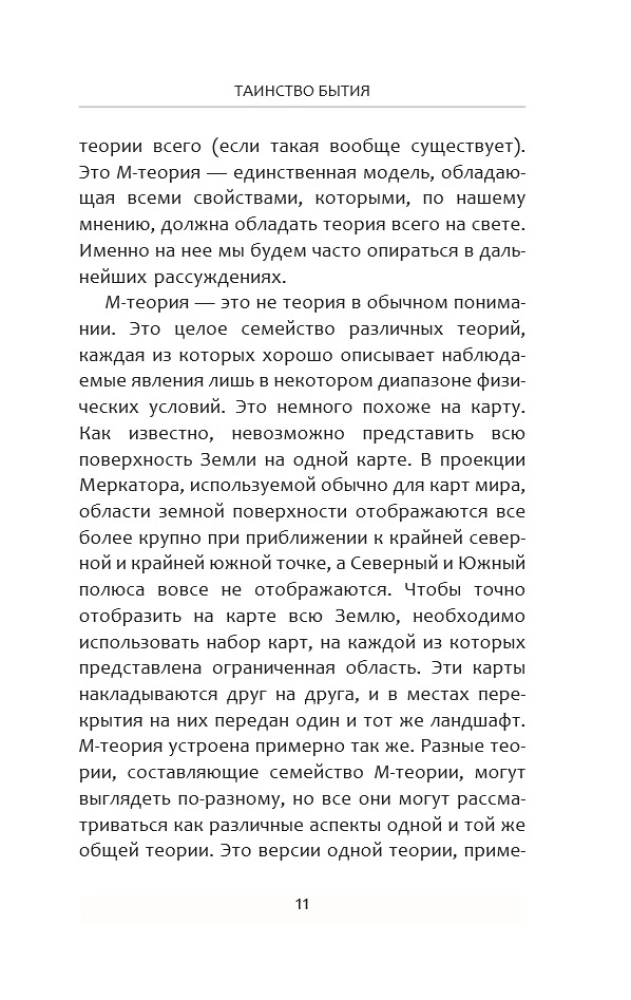 ТАИНСТВО БЫТИЯ

теории всего (если такая вообще существует). Это М-теория — единственная модель, обладающая всеми свойствами, которыми, по нашему мнению, должна обладать теория всего на свете. Именно на нее мы будем часто опираться в дальнейших рассуждениях.

М-теория — это не теория в обычном понимании. Это целое семейство различных теорий, каждая из которых хорошо описывает наблюдаемые явления лишь в некотором диапазоне физических условий. Это немного похоже на карту. Как известно, невозможно представить всю поверхность Земли на одной карте. В проекции Меркатора, используемой обычно для карт мира, области земной поверхности отображаются все более крупно при приближении к крайней северной и крайней южной точке, а Северный и Южный полюса вовсе не отображаются. Чтобы точно отобразить на карте всю Землю, необходимо использовать набор карт, на каждой из которых представлена ограниченная область. Эти карты накладываются друг на друга, и в местах перекрытия на них передан один и тот же ландшафт. М-теория устроена примерно так же. Разные теории, составляющие семейство М-теории, могут выглядеть по-разному, но все они могут рассматриваться как различные аспекты одной и той же общей теории. Это версии одной теории, приме-

11